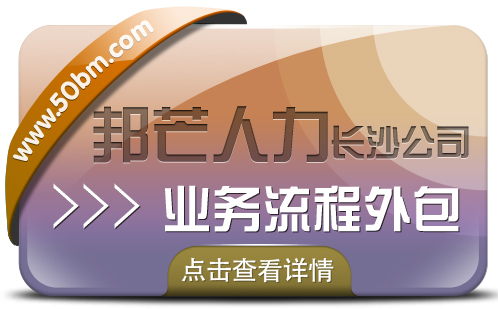 www.50bm.com

邦芒人力长沙公司

>>> 业务流程外包

点击查看详情